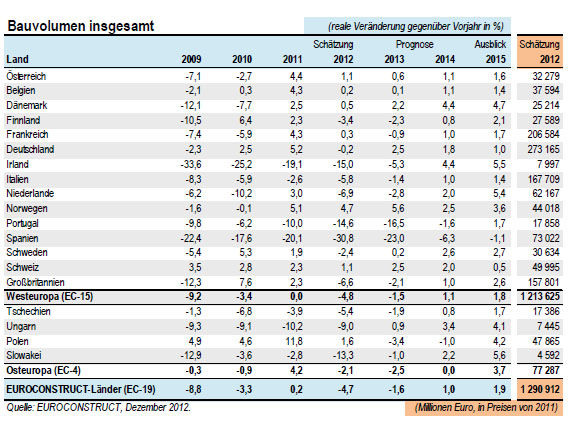 Bauvolumen insgesamt

(reale Veränderung gegenüber Vorjahr in %)

| Land | 2009 | 2010 | 2011 | Schätzung 2012 | Prognose 2013 | 2014 | Ausblick 2015 | Schätzung 2012 |
|---|---|---|---|---|---|---|---|---|
| Österreich | -7,1 | -2,7 | 4,4 | 1,1 | 0,6 | 1,1 | 1,6 | 32 279 |
| Belgien | -2,1 | 0,3 | 4,3 | 0,2 | 0,1 | 1,1 | 1,4 | 37 594 |
| Dänemark | -12,1 | -7,7 | 2,5 | 0,5 | 2,2 | 4,4 | 4,7 | 25 214 |
| Finnland | -10,5 | 6,4 | 2,3 | -3,4 | -2,3 | 0,8 | 2,1 | 27 589 |
| Frankreich | -7,4 | -5,9 | 4,3 | 0,3 | -0,9 | 1,0 | 1,7 | 206 584 |
| Deutschland | -2,3 | 2,5 | 5,2 | -0,2 | 2,5 | 1,8 | 1,0 | 273 165 |
| Irland | -33,6 | -25,2 | -19,1 | -15,0 | -5,3 | 4,4 | 5,5 | 7 997 |
| Italien | -8,3 | -5,9 | -2,6 | -5,8 | -1,4 | 1,0 | 1,4 | 167 709 |
| Niederlande | -6,2 | -10,2 | 3,0 | -6,9 | -2,8 | 2,0 | 5,4 | 62 167 |
| Norwegen | -1,6 | -0,1 | 5,1 | 4,7 | 5,6 | 2,5 | 3,6 | 44 018 |
| Portugal | -9,8 | -6,2 | -10,0 | -14,6 | -16,5 | -1,6 | 1,7 | 17 858 |
| Spanien | -22,4 | -17,6 | -20,1 | -30,8 | -23,0 | -6,3 | -1,1 | 73 022 |
| Schweden | -5,4 | 5,3 | 1,9 | -2,4 | 0,2 | 2,6 | 2,7 | 30 634 |
| Schweiz | 3,5 | 2,8 | 2,3 | 1,1 | 2,5 | 2,0 | 0,5 | 49 995 |
| Großbritannien | -12,3 | 7,6 | 2,3 | -6,6 | -2,1 | 1,0 | 2,6 | 157 801 |
| Westeuropa (EC-15) | -9,2 | -3,4 | 0,0 | -4,8 | -1,5 | 1,1 | 1,8 | 1 213 625 |
| Tschechien | -1,3 | -6,8 | -3,9 | -5,4 | -1,9 | 0,8 | 1,7 | 17 386 |
| Ungarn | -9,3 | -9,1 | -10,2 | -9,0 | 0,9 | 3,4 | 4,1 | 7 445 |
| Polen | 4,9 | 4,6 | 11,8 | 1,6 | -3,4 | -1,0 | 4,2 | 47 865 |
| Slowakei | -12,9 | -3,6 | -2,8 | -13,3 | -1,0 | 2,2 | 5,6 | 4 592 |
| Osteuropa (EC-4) | -0,3 | -0,9 | 4,2 | -2,1 | -2,5 | 0,0 | 3,7 | 77 287 |
| EUROCONSTRUCT-Länder (EC-19) | -8,8 | -3,3 | 0,2 | -4,7 | -1,6 | 1,0 | 1,9 | 1 290 912 |

Quelle: EUROCONSTRUCT, Dezember 2012.

(Millionen Euro, in Preisen von 2011)